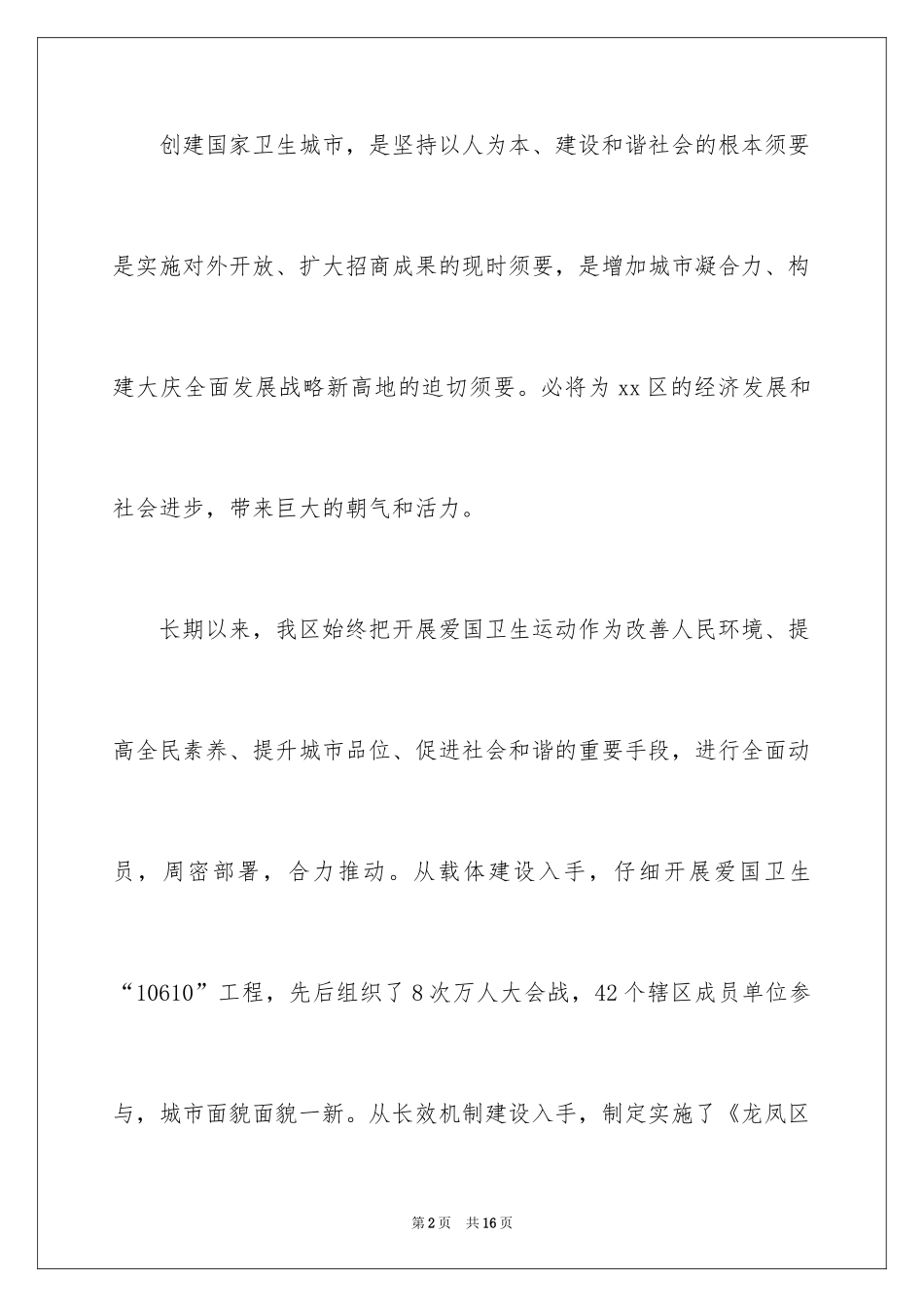 创建国家卫生城市，是坚持以人为本、建设和谐社会的根本须要是实施对外开放、扩大招商成果的现时须要，是增加城市凝合力、构建大庆全面发展战略新高地的迫切须要。必将为 xx 区的经济发展和社会进步，带来巨大的朝气和活力。

长期以来，我区始终把开展爱国卫生运动作为改善人民环境、提高全民素养、提升城市品位、促进社会和谐的重要手段，进行全面动员，周密部署，合力推动。从载体建设入手，仔细开展爱国卫生“10610”工程，先后组织了 8 次万人大会战，42 个辖区成员单位参与，城市面貌面貌一新。从长效机制建设入手，制定实施了《龙凤区

第 2 页　共 16 页